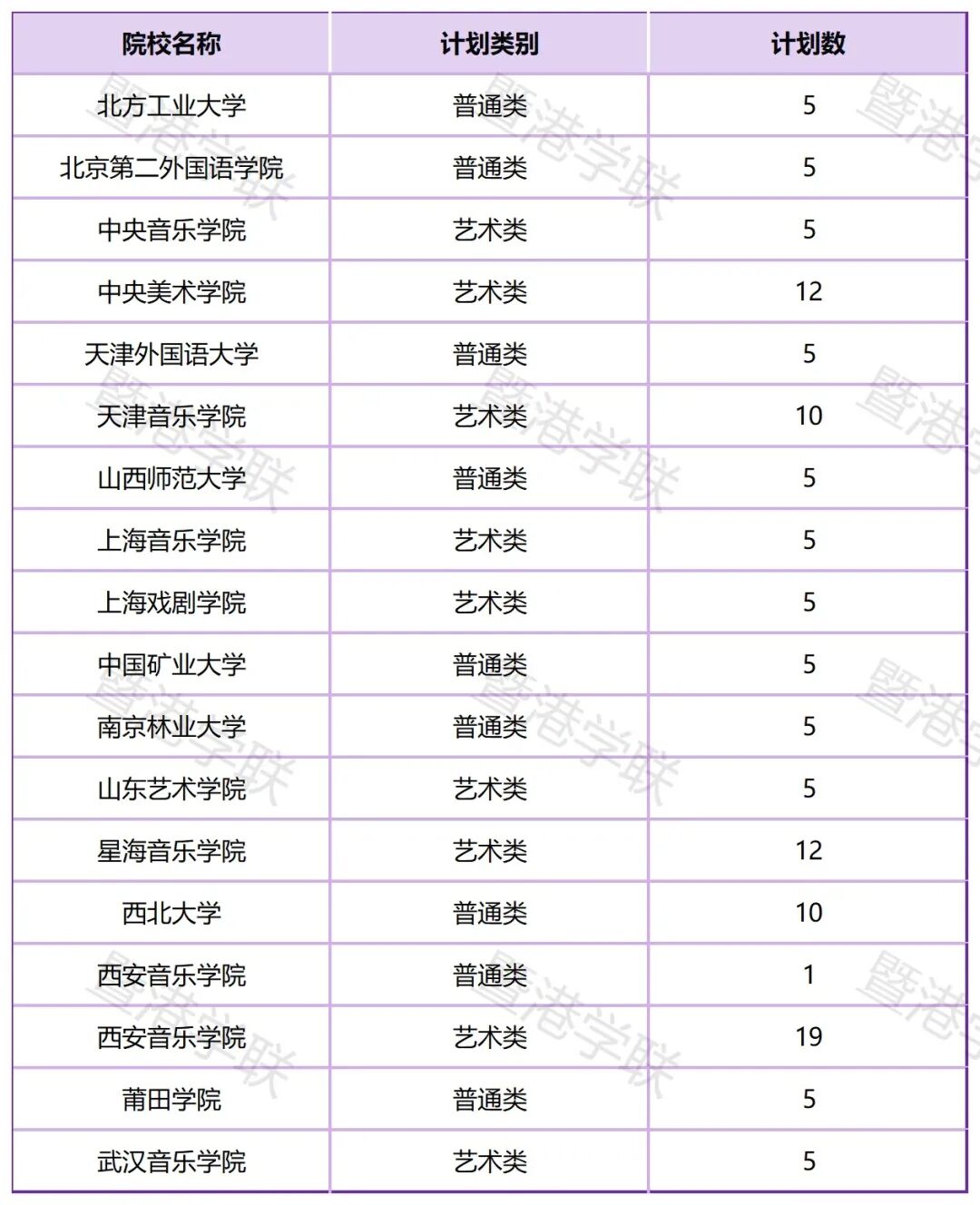 | 院校名称 | 计划类别 | 计划数 |
|---|---|---|
| 北方工业大学 | 普通类 | 5 |
| 北京第二外国语学院 | 普通类 | 5 |
| 中央音乐学院 | 艺术类 | 5 |
| 中央美术学院 | 艺术类 | 12 |
| 天津外国语大学 | 普通类 | 5 |
| 天津音乐学院 | 艺术类 | 10 |
| 山西师范大学 | 普通类 | 5 |
| 上海音乐学院 | 艺术类 | 5 |
| 上海戏剧学院 | 艺术类 | 5 |
| 中国矿业大学 | 普通类 | 5 |
| 南京林业大学 | 普通类 | 5 |
| 山东艺术学院 | 艺术类 | 5 |
| 星海音乐学院 | 艺术类 | 12 |
| 西北大学 | 普通类 | 10 |
| 西安音乐学院 | 普通类 | 1 |
| 西安音乐学院 | 艺术类 | 19 |
| 莆田学院 | 普通类 | 5 |
| 武汉音乐学院 | 艺术类 | 5 |

暨港学联